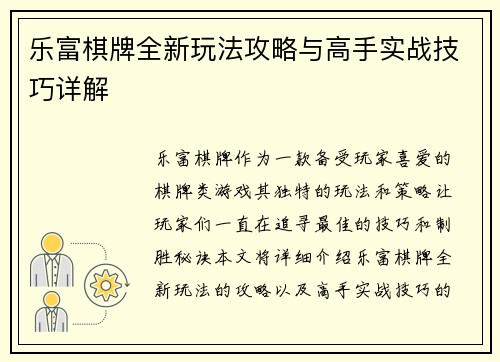 乐富棋牌全新玩法攻略与高手实战技巧详解

乐富棋牌作为一款备受玩家喜爱的棋牌类游戏其独特的玩法和策略让玩家们一直在追寻最佳的技巧和制胜秘诀本文将详细介绍乐富棋牌全新玩法的攻略以及高手实战技巧的